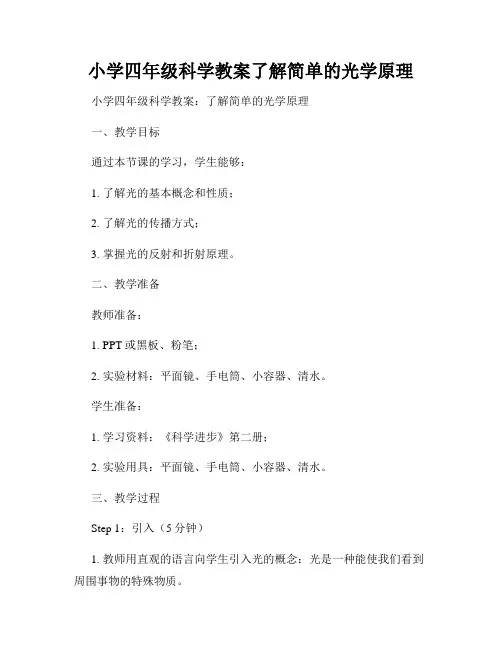 小学四年级科学教案了解简单的光学原理

小学四年级科学教案：了解简单的光学原理

一、教学目标

通过本节课的学习，学生能够：

1. 了解光的基本概念和性质；

2. 了解光的传播方式；

3. 掌握光的反射和折射原理。

二、教学准备

教师准备：

1. PPT 或黑板、粉笔；

2. 实验材料：平面镜、手电筒、小容器、清水。

学生准备：

1. 学习资料：《科学进步》第二册；

2. 实验用具：平面镜、手电筒、小容器、清水。

三、教学过程

Step 1：引入（5 分钟）

1. 教师用直观的语言向学生引入光的概念：光是一种能使我们看到周围事物的特殊物质。